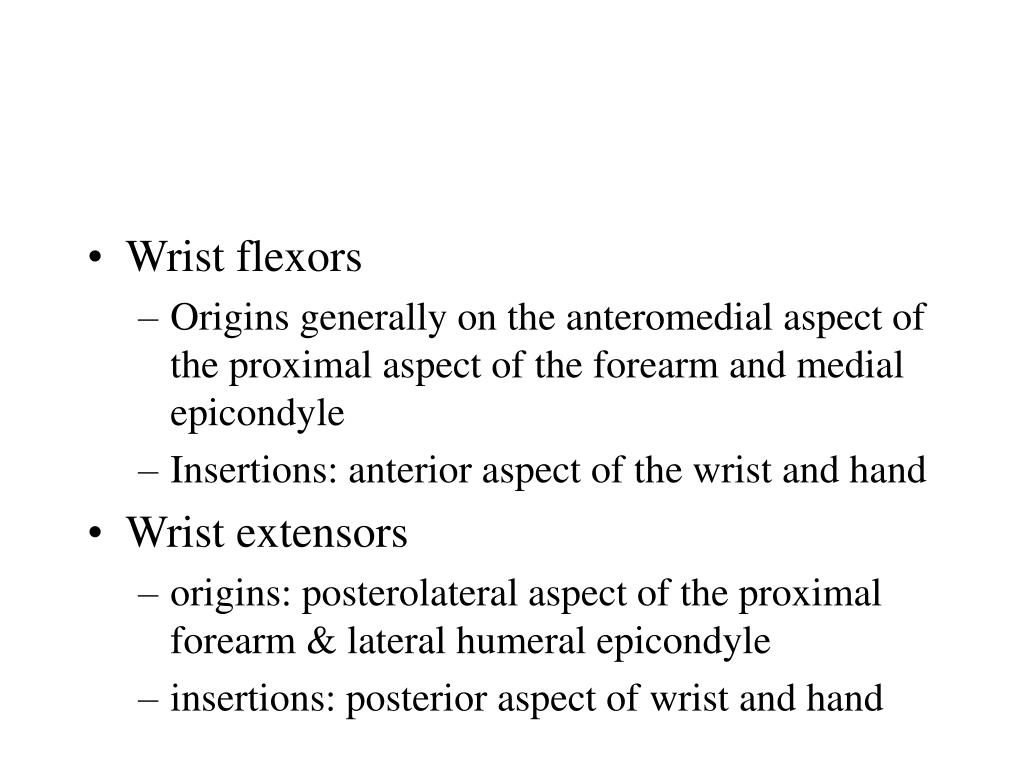 • Wrist flexors
– Origins generally on the anteromedial aspect of the proximal aspect of the forearm and medial epicondyle
– Insertions: anterior aspect of the wrist and hand
• Wrist extensors
– origins: posterolateral aspect of the proximal forearm & lateral humeral epicondyle
– insertions: posterior aspect of wrist and hand